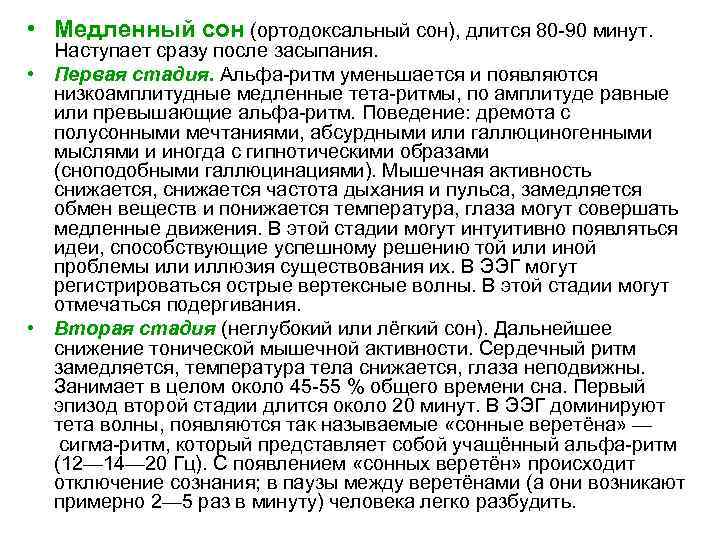 • Медленный сон (ортодоксальный сон), длится 80-90 минут. Наступает сразу после засыпания.

• Первая стадия. Альфа-ритм уменьшается и появляются низкоамплитудные медленные тета-ритмы, по амплитуде равные или превышающие альфа-ритм. Поведение: дремота с полусонными мечтаниями, абсурдными или галлюциногенными мыслями и иногда с гипнотическими образами (сноподобными галлюцинациями). Мышечная активность снижается, снижается частота дыхания и пульса, замедляется обмен веществ и понижается температура, глаза могут совершать медленные движения. В этой стадии могут интуитивно появляться идеи, способствующие успешному решению той или иной проблемы или иллюзия существования их. В ЭЭГ могут регистрироваться острые вертексные волны. В этой стадии могут отмечаться подергивания.

• Вторая стадия (неглубокий или лёгкий сон). Дальнейшее снижение тонической мышечной активности. Сердечный ритм замедляется, температура тела снижается, глаза неподвижны. Занимает в целом около 45-55 % общего времени сна. Первый эпизод второй стадии длится около 20 минут. В ЭЭГ доминируют тета волны, появляются так называемые «сонные веретёна» — сигма-ритм, который представляет собой учащённый альфа-ритм (12—14—20 Гц). С появлением «сонных веретён» происходит отключение сознания; в паузы между веретёнами (а они возникают примерно 2—5 раз в минуту) человека легко разбудить.